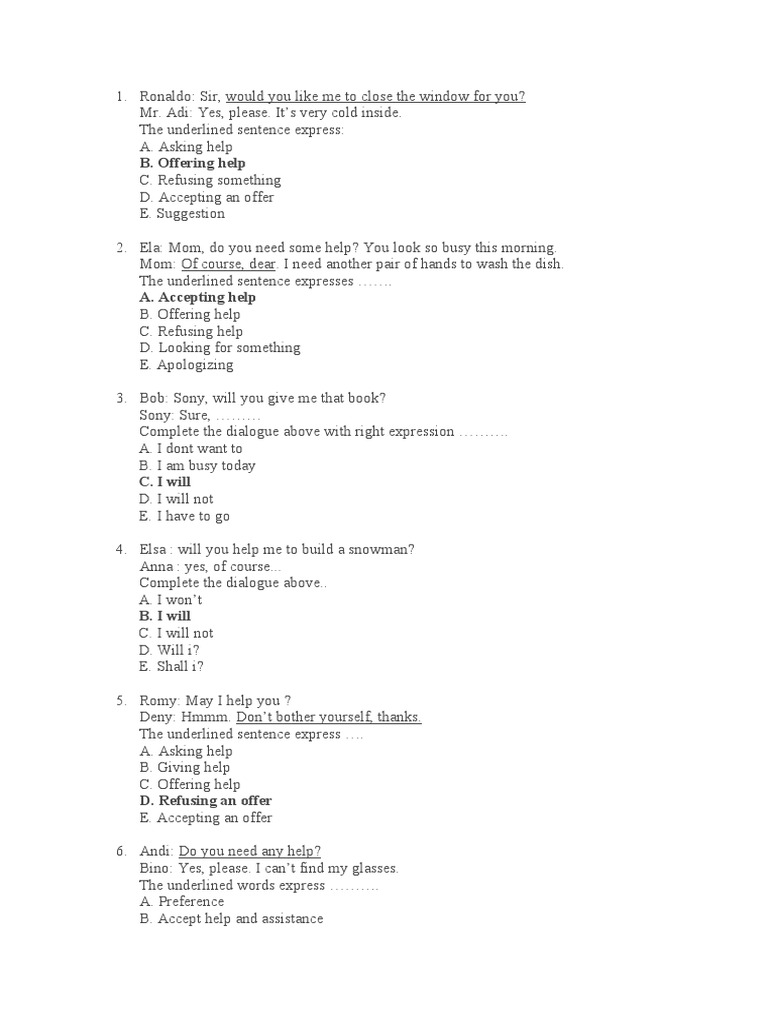 1. Ronaldo: Sir, would you like me to close the window for you?
Mr. Adi: Yes, please. It's very cold inside.
The underlined sentence express:
A. Asking help
B. Offering help
C. Refusing something
D. Accepting an offer
E. Suggestion

2. Ela: Mom, do you need some help? You look so busy this morning.
Mom: Of course, dear. I need another pair of hands to wash the dish.
The underlined sentence expresses .......
A. Accepting help
B. Offering help
C. Refusing help
D. Looking for something
E. Apologizing

3. Bob: Sony, will you give me that book?
Sony: Sure, .........
Complete the dialogue above with right expression ..........
A. I dont want to
B. I am busy today
C. I will
D. I will not
E. I have to go

4. Elsa : will you help me to build a snowman?
Anna : yes, of course...
Complete the dialogue above..
A. I won't
B. I will
C. I will not
D. Will i?
E. Shall i?

5. Romy: May I help you ?
Deny: Hmmm. Don't bother yourself, thanks.
The underlined sentence express ....
A. Asking help
B. Giving help
C. Offering help
D. Refusing an offer
E. Accepting an offer

6. Andi: Do you need any help?
Bino: Yes, please. I can't find my glasses.
The underlined words express ..........
A. Preference
B. Accept help and assistance